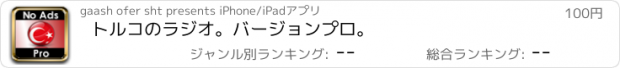 No Ads
Pro

gaash ofer sht presents iPhone/iPadアプリ

100円

トルコのラジオ。バージョンプロ。

ジャンル別ランキング: --

総合ランキング: --